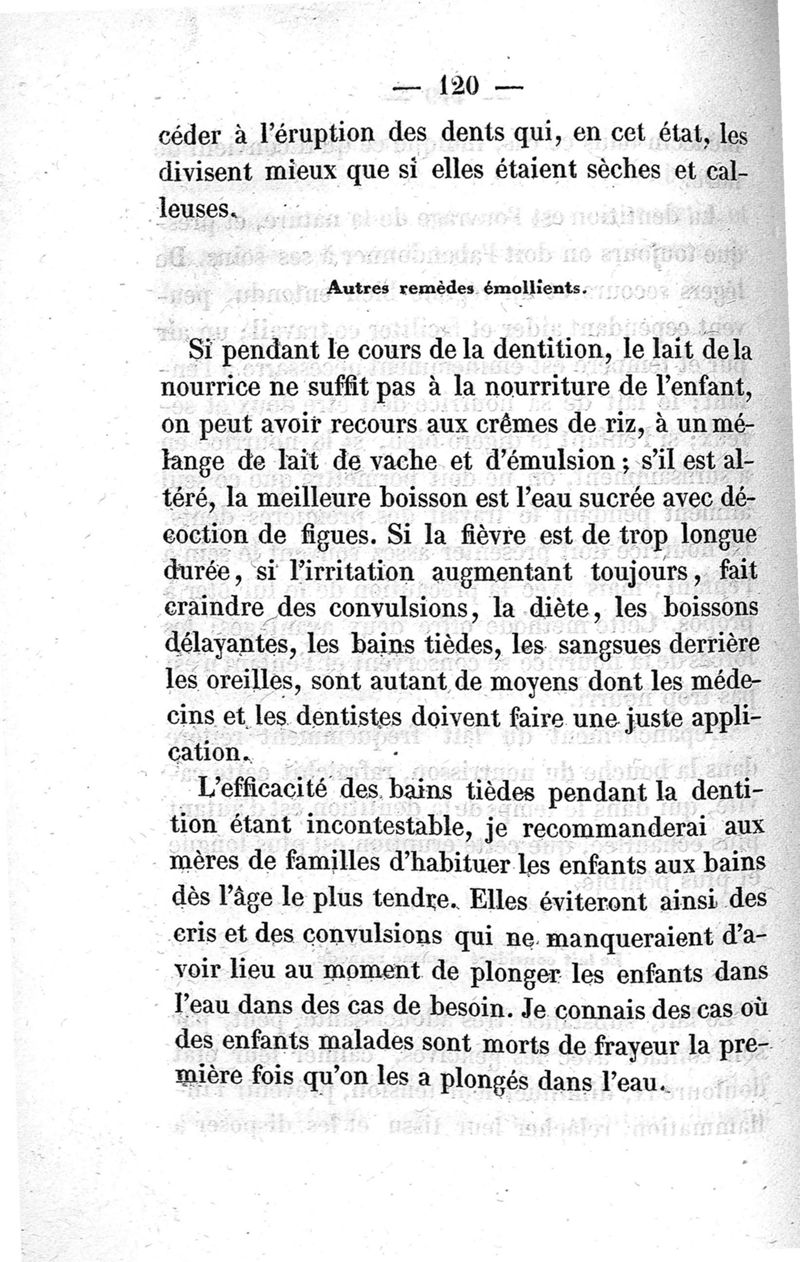 — 120 —

céder à l'éruption des dents qui, en cet état, les divisent mieux que si elles étaient sèches et calleuses.

Autres remèdes émollients.

Si pendant le cours de la dentition, le lait de la nourrice ne suffit pas à la nourriture de l'enfant, on peut avoir recours aux crêmes de riz, à un mélange de lait de vache et d'émulsion ; s'il est altéré, la meilleure boisson est l'eau sucrée avec décoction de figues. Si la fièvre est de trop longue durée, si l'irritation augmentant toujours, fait craindre des convulsions, la diète, les boissons délayantes, les bains tièdes, les sangsues derrière les oreilles, sont autant de moyens dont les médecins et les dentistes doivent faire une juste application.

L'efficacité des bains tièdes pendant la dentition étant incontestable, je recommanderai aux mères de familles d'habituer les enfants aux bains dès l'âge le plus tendre. Elles éviteront ainsi des cris et des convulsions qui ne manqueraient d'avoir lieu au moment de plonger les enfants dans l'eau dans des cas de besoin. Je connais des cas où des enfants malades sont morts de frayeur la première fois qu'on les a plongés dans l'eau.